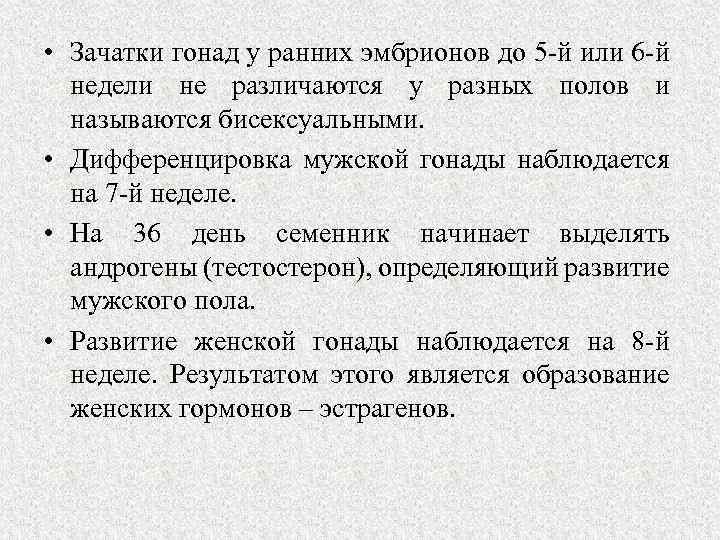 • Зачатки гонад у ранних эмбрионов до 5-й или 6-й недели не различаются у разных полов и называются бисексуальными.

• Дифференцировка мужской гонады наблюдается на 7-й неделе.

• На 36 день семенник начинает выделять андрогены (тестостерон), определяющий развитие мужского пола.

• Развитие женской гонады наблюдается на 8-й неделе. Результатом этого является образование женских гормонов – эстрагенов.